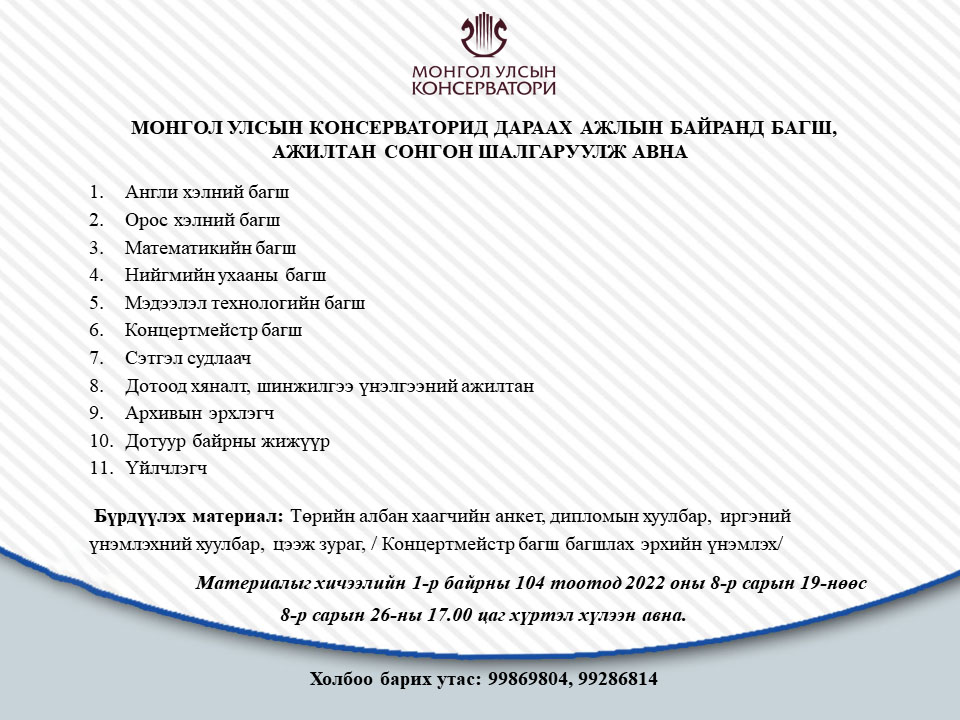 МОНГОЛ УЛСЫН КОНСЕРВАТОРИ

МОНГОЛ УЛСЫН КОНСЕРВАТОРИД ДАРААХ АЖЛЫН БАЙРАНД БАГШ, АЖИЛТАН СОНГОН ШАЛГАРУУЛЖ АВНА

1. Англи хэлний багш
2. Орос хэлний багш
3. Математикийн багш
4. Нийгмийн ухааны багш
5. Мэдээлэл технологийн багш
6. Концертмейстр багш
7. Сэтгэл судлаач
8. Дотоод хяналт, шинжилгээ үнэлгээний ажилтан
9. Архивын эрхлэгч
10. Дотуур байрны жижүүр
11. Үйлчлэгч

Бүрдүүлэх материал: Төрийн албан хаагчийн анкет, дипломын хуулбар, иргэний үнэмлэхний хуулбар, цээж зураг, / Концертмейстр багш багшлах эрхийн үнэмлэх/

Материалыг хичээлийн 1-р байрны 104 тоотод 2022 оны 8-р сарын 19-нөөс 8-р сарын 26-ны 17.00 цаг хүртэл хүлээн авна.

Холбоо барих утас: 99869804, 99286814